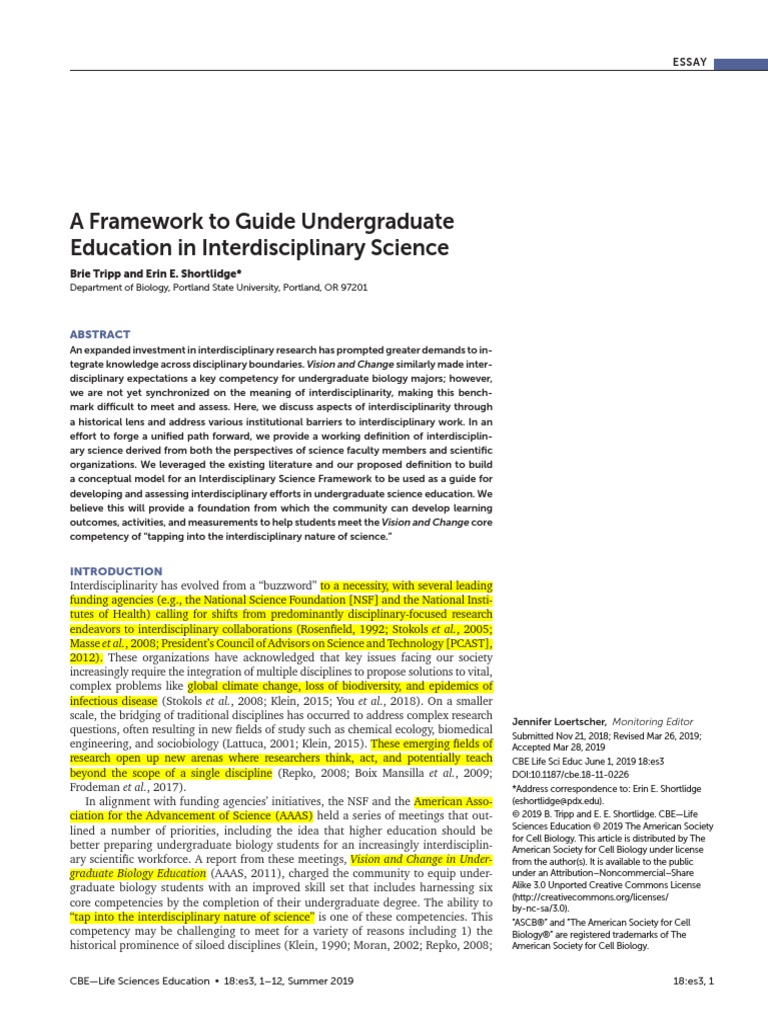 ESSAY

A Framework to Guide Undergraduate Education in Interdisciplinary Science

Brie Tripp and Erin E. Shortlidge*
Department of Biology, Portland State University, Portland, OR 97201

ABSTRACT
An expanded investment in interdisciplinary research has prompted greater demands to integrate knowledge across disciplinary boundaries. Vision and Change similarly made interdisciplinary expectations a key competency for undergraduate biology majors; however, we are not yet synchronized on the meaning of interdisciplinarity, making this benchmark difficult to meet and assess. Here, we discuss aspects of interdisciplinarity through a historical lens and address various institutional barriers to interdisciplinary work. In an effort to forge a unified path forward, we provide a working definition of interdisciplinary science derived from both the perspectives of science faculty members and scientific organizations. We leveraged the existing literature and our proposed definition to build a conceptual model for an Interdisciplinary Science Framework to be used as a guide for developing and assessing interdisciplinary efforts in undergraduate science education. We believe this will provide a foundation from which the community can develop learning outcomes, activities, and measurements to help students meet the Vision and Change core competency of "tapping into the interdisciplinary nature of science."

INTRODUCTION
Interdisciplinarity has evolved from a "buzzword" to a necessity, with several leading funding agencies (e.g., the National Science Foundation [NSF] and the National Institutes of Health) calling for shifts from predominantly disciplinary-focused research endeavors to interdisciplinary collaborations (Rosenfield, 1992; Stokols et al., 2005; Masse et al., 2008; President's Council of Advisors on Science and Technology [PCAST], 2012). These organizations have acknowledged that key issues facing our society increasingly require the integration of multiple disciplines to propose solutions to vital, complex problems like global climate change, loss of biodiversity, and epidemics of infectious disease (Stokols et al., 2008; Klein, 2015; You et al., 2018). On a smaller scale, the bridging of traditional disciplines has occurred to address complex research questions, often resulting in new fields of study such as chemical ecology, biomedical engineering, and sociobiology (Lattuca, 2001; Klein, 2015). These emerging fields of research open up new arenas where researchers think, act, and potentially teach beyond the scope of a single discipline (Repko, 2008; Boix Mansilla et al., 2009; Frodeman et al., 2017).

In alignment with funding agencies' initiatives, the NSF and the American Association for the Advancement of Science (AAAS) held a series of meetings that outlined a number of priorities, including the idea that higher education should be better preparing undergraduate biology students for an increasingly interdisciplinary scientific workforce. A report from these meetings, Vision and Change in Undergraduate Biology Education (AAAS, 2011), charged the community to equip undergraduate biology students with an improved skill set that includes harnessing six core competencies by the completion of their undergraduate degree. The ability to "tap into the interdisciplinary nature of science" is one of these competencies. This competency may be challenging to meet for a variety of reasons including 1) the historical prominence of siloed disciplines (Klein, 1990; Moran, 2002; Repko, 2008;

Jennifer Loertscher, Monitoring Editor
Submitted Nov 21, 2018; Revised Mar 26, 2019; Accepted Mar 28, 2019
CBE Life Sci Educ June 1, 2019 18:es3
DOI:10.1187/cbe.18-11-0226
*Address correspondence to: Erin E. Shortlidge (eshortlidge@pdx.edu).
© 2019 B. Tripp and E. E. Shortlidge. CBE—Life Sciences Education © 2019 The American Society for Cell Biology. This article is distributed by The American Society for Cell Biology under license from the author(s). It is available to the public under an Attribution–Noncommercial–Share Alike 3.0 Unported Creative Commons License (http://creativecommons.org/licenses/by-nc-sa/3.0).
"ASCB®" and "The American Society for Cell Biology®" are registered trademarks of The American Society for Cell Biology.

CBE—Life Sciences Education • 18:es3, 1–12, Summer 2019

18:es3, 1